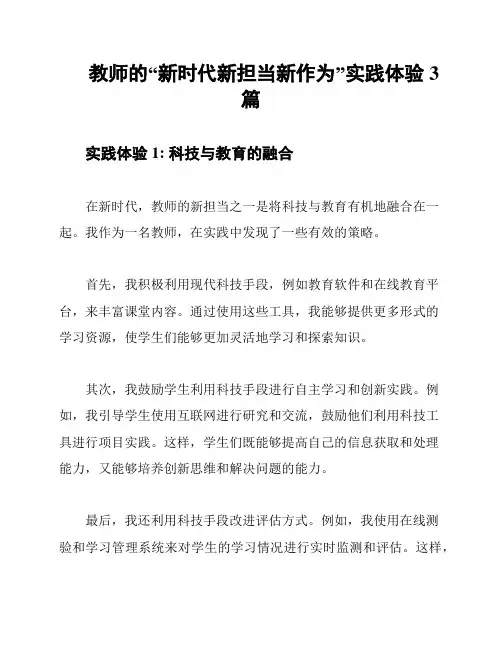 教师的“新时代新担当新作为”实践体验 3 篇

实践体验 1: 科技与教育的融合

在新时代，教师的新担当之一是将科技与教育有机地融合在一起。我作为一名教师，在实践中发现了一些有效的策略。

首先，我积极利用现代科技手段，例如教育软件和在线教育平台，来丰富课堂内容。通过使用这些工具，我能够提供更多形式的学习资源，使学生们能够更加灵活地学习和探索知识。

其次，我鼓励学生利用科技手段进行自主学习和创新实践。例如，我引导学生使用互联网进行研究和交流，鼓励他们利用科技工具进行项目实践。这样，学生们既能够提高自己的信息获取和处理能力，又能够培养创新思维和解决问题的能力。

最后，我还利用科技手段改进评估方式。例如，我使用在线测验和学习管理系统来对学生的学习情况进行实时监测和评估。这样，